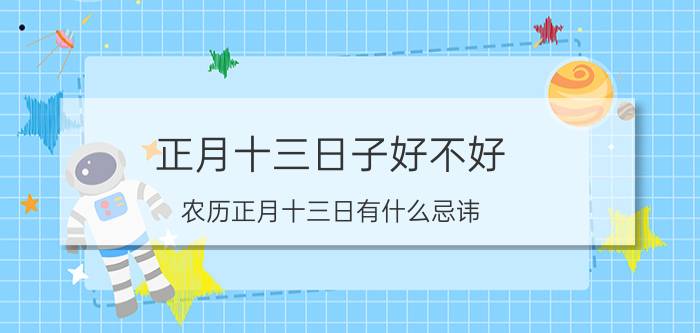 正月十三日子好不好

农历正月十三日有什么忌讳